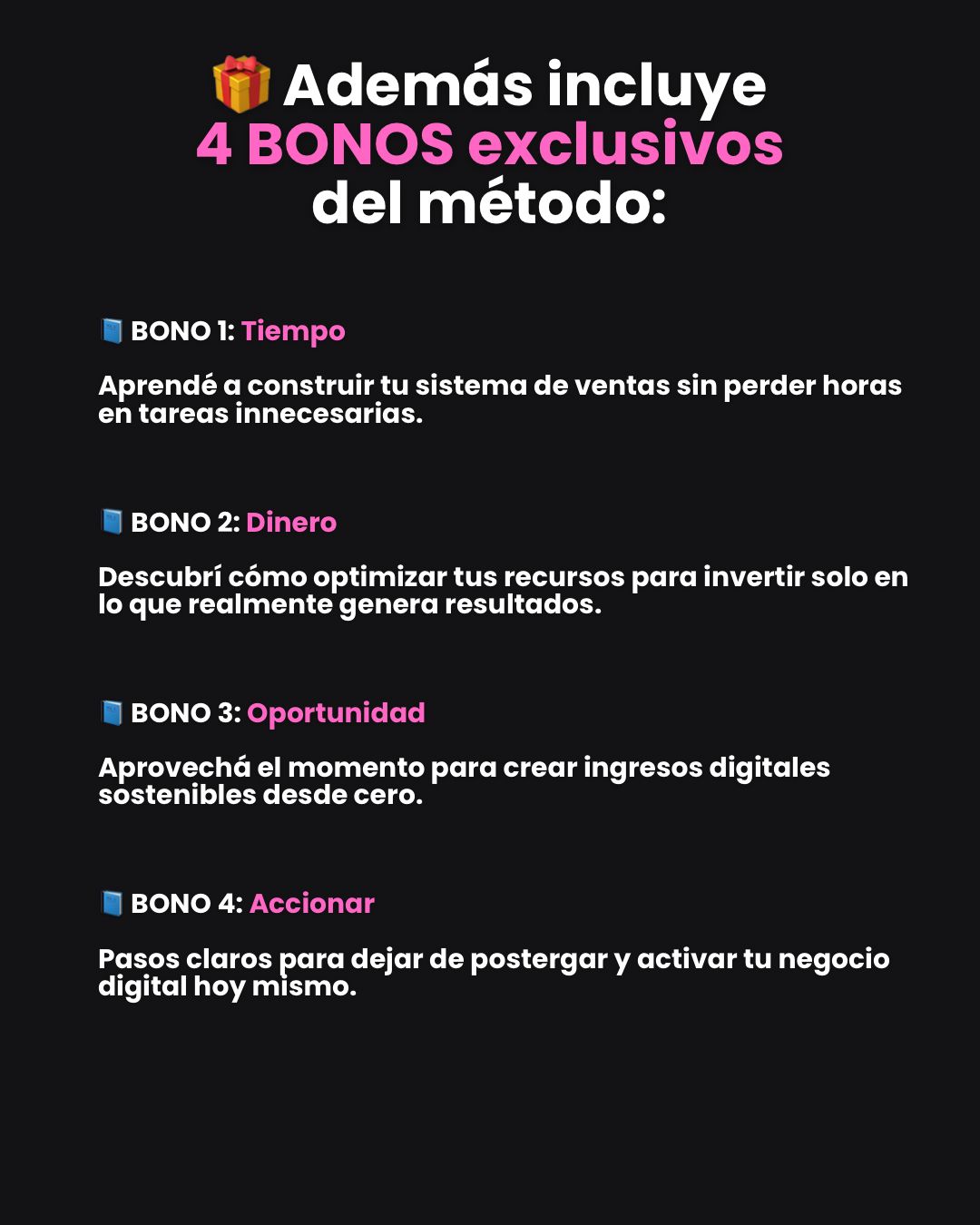 🎁 Además incluye
4 BONOS exclusivos
del método:

📘 BONO 1: Tiempo

Aprendé a construir tu sistema de ventas sin perder horas en tareas innecesarias.

📘 BONO 2: Dinero

Descubrí cómo optimizar tus recursos para invertir solo en lo que realmente genera resultados.

📘 BONO 3: Oportunidad

Aprovechá el momento para crear ingresos digitales sostenibles desde cero.

📘 BONO 4: Accionar

Pasos claros para dejar de postergar y activar tu negocio digital hoy mismo.